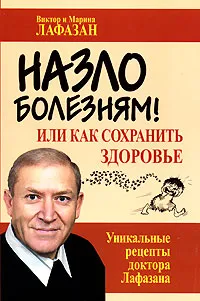 Виктор и Марина
ЛАФАЗАН

НАЗЛО БОЛЕЗНЯМ!

ИЛИ КАК СОХРАНИТЬ ЗДОРОВЬЕ

Уникальные рецепты доктора Лафазана